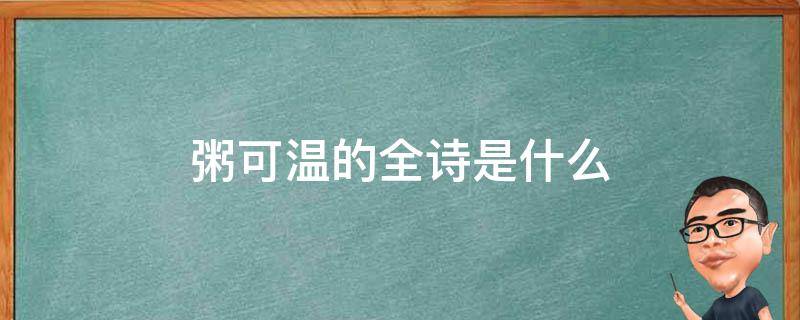 粥可温的全诗是什么